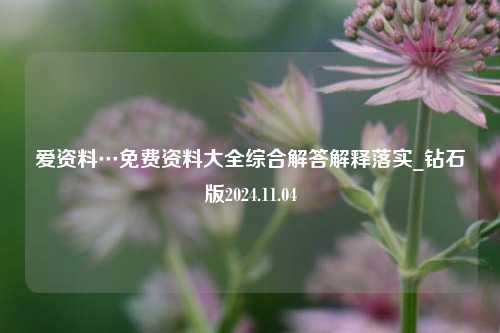 爱资料…免费资料大全综合解答解释落实_钻石版2024.11.04